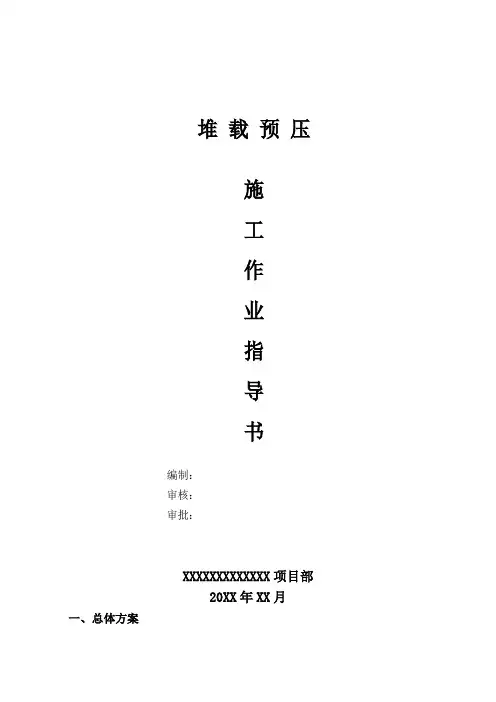 堆载预压

施

工

作

业

指

导

书

编制:
审核:
审批:

XXXXXXXXXXXXX项目部
20XX年XX月

一、总体方案